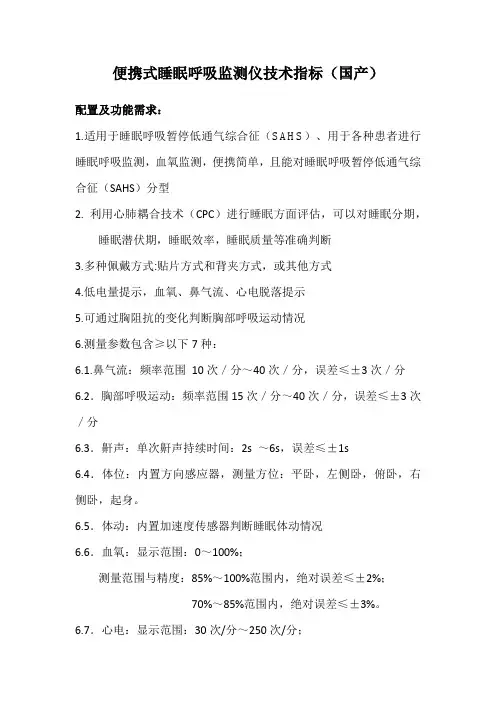 便携式睡眠呼吸监测仪技术指标（国产）

配置及功能需求：

1.适用于睡眠呼吸暂停低通气综合征（SAHS）、用于各种患者进行睡眠呼吸监测，血氧监测，便携简单，且能对睡眠呼吸暂停低通气综合征（SAHS）分型

2. 利用心肺耦合技术（CPC）进行睡眠方面评估，可以对睡眠分期，睡眠潜伏期，睡眠效率，睡眠质量等准确判断

3.多种佩戴方式:贴片方式和背夹方式，或其他方式

4.低电量提示，血氧、鼻气流、心电脱落提示

5.可通过胸阻抗的变化判断胸部呼吸运动情况

6.测量参数包含≥以下 7 种：

6.1.鼻气流：频率范围 10 次／分～40 次／分，误差≤±3 次／分

6.2．胸部呼吸运动：频率范围 15 次／分～40 次／分，误差≤±3 次／分

6.3．鼾声：单次鼾声持续时间：2s ～6s，误差≤±1s

6.4．体位：内置方向感应器，测量方位：平卧，左侧卧，俯卧，右侧卧，起身。

6.5．体动：内置加速度传感器判断睡眠体动情况

6.6．血氧：显示范围：0～100%；

测量范围与精度：85%～100%范围内，绝对误差≤±2%；

70%～85%范围内，绝对误差≤±3%。

6.7．心电：显示范围：30 次/分～250 次/分；